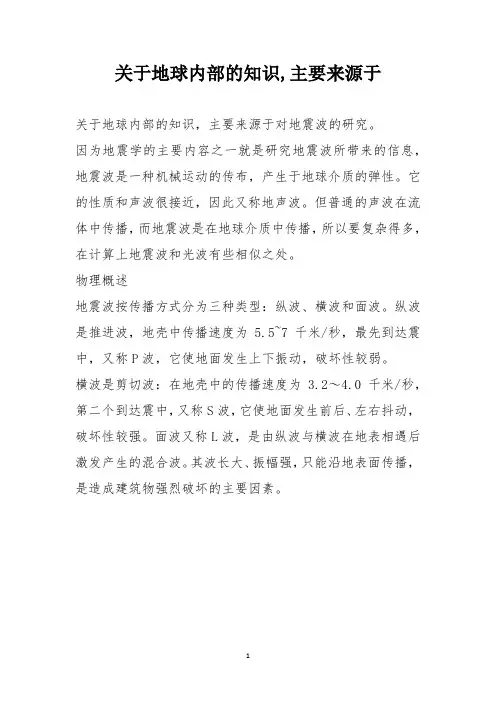 关于地球内部的知识,主要来源于

关于地球内部的知识，主要来源于对地震波的研究。

因为地震学的主要内容之一就是研究地震波所带来的信息，地震波是一种机械运动的传布，产生于地球介质的弹性。它的性质和声波很接近，因此又称地声波。但普通的声波在流体中传播，而地震波是在地球介质中传播，所以要复杂得多，在计算上地震波和光波有些相似之处。

物理概述

地震波按传播方式分为三种类型：纵波、横波和面波。纵波是推进波，地壳中传播速度为 5.5~7 千米/秒，最先到达震中，又称P波，它使地面发生上下振动，破坏性较弱。

横波是剪切波：在地壳中的传播速度为 3.2～4.0 千米/秒，第二个到达震中，又称S波，它使地面发生前后、左右抖动，破坏性较强。面波又称L波，是由纵波与横波在地表相遇后激发产生的混合波。其波长大、振幅强，只能沿地表面传播，是造成建筑物强烈破坏的主要因素。

1